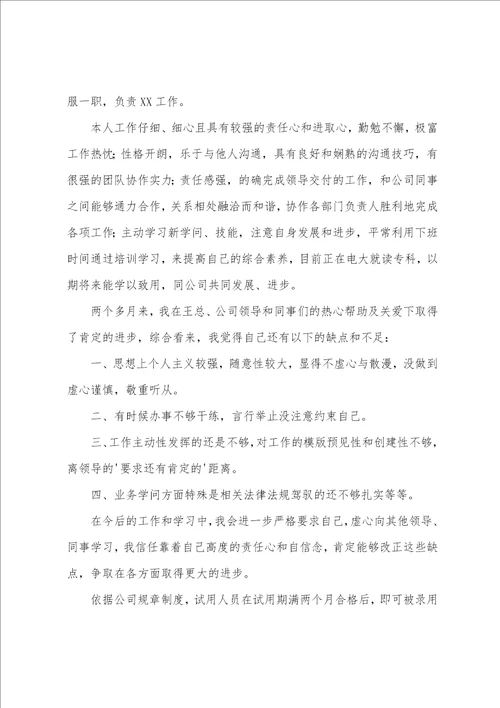 服一职，负责XX工作。

本人工作仔细、细心且具有较强的责任心和进取心，勤勉不懈，极富工作热忱；性格开朗，乐于与他人沟通，具有良好和娴熟的沟通技巧，有很强的团队协作实力；责任感强，的确完成领导交付的工作，和公司同事之间能够通力合作，关系相处融洽而和谐，协作各部门负责人胜利地完成各项工作；主动学习新学问、技能，注意自身发展和进步，平常利用下班时间通过培训学习，来提高自己的综合素养，目前正在电大就读专科，以期将来能学以致用，同公司共同发展、进步。

两个多月来，我在王总、公司领导和同事们的热心帮助及关爱下取得了肯定的进步，综合看来，我觉得自己还有以下的缺点和不足：

一、思想上个人主义较强，随意性较大，显得不虚心与散漫，没做到虚心谨慎，敬重听从。

二、有时候办事不够干练，言行举止没注意约束自己。

三、工作主动性发挥的还是不够，对工作的模版预见性和创建性不够，离领导的'要求还有肯定的'距离。

四、业务学问方面特殊是相关法律法规驾驭的还不够扎实等等。

在今后的工作和学习中，我会进一步严格要求自己，虚心向其他领导、同事学习，我信任靠着自己高度的责任心和自信念，肯定能够改正这些缺点，争取在各方面取得更大的进步。

依据公司规章制度，试用人员在试用期满两个月合格后，即可被录用